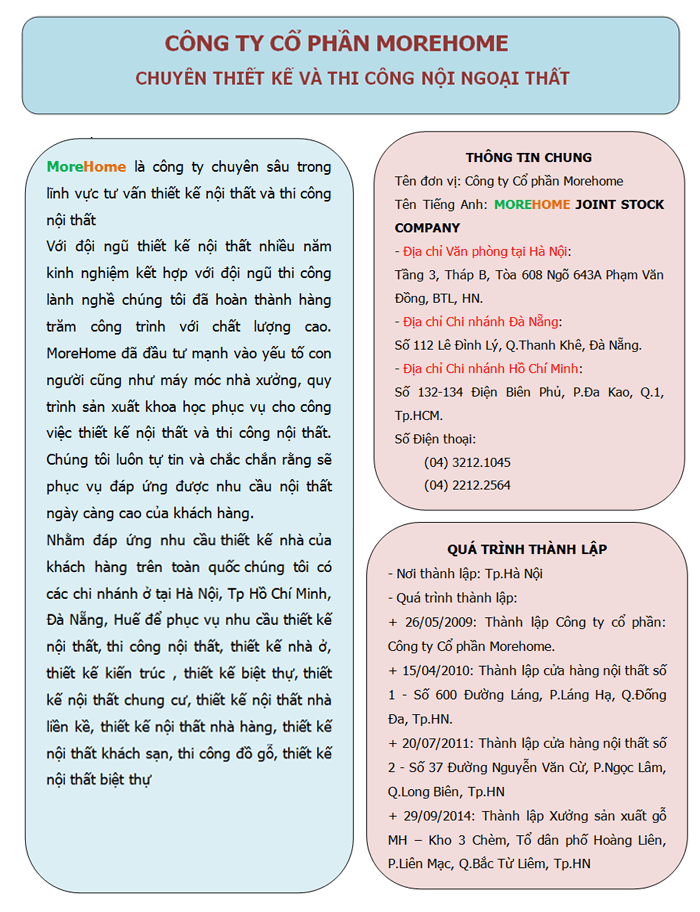 CÔNG TY CỔ PHẦN MOREHOME
CHUYÊN THIẾT KẾ VÀ THI CÔNG NỘI NGOẠI THẤT

MoreHome là công ty chuyên sâu trong lĩnh vực tư vấn thiết kế nội thất và thi công nội thất
Với đội ngũ thiết kế nội thất nhiều năm kinh nghiệm kết hợp với đội ngũ thi công lành nghề chúng tôi đã hoàn thành hàng trăm công trình với chất lượng cao. MoreHome đã đầu tư mạnh vào yếu tố con người cũng như máy móc nhà xưởng, quy trình sản xuất khoa học phục vụ cho công việc thiết kế nội thất và thi công nội thất. Chúng tôi luôn tự tin và chắc chắn rằng sẽ phục vụ đáp ứng được nhu cầu nội thất ngày càng cao của khách hàng.
Nhằm đáp ứng nhu cầu thiết kế nhà của khách hàng trên toàn quốc chúng tôi có các chi nhánh ở tại Hà Nội, Tp Hồ Chí Minh, Đà Nẵng, Huế để phục vụ nhu cầu thiết kế nội thất, thi công nội thất, thiết kế nhà ở, thiết kế kiến trúc , thiết kế biệt thự, thiết kế nội thất chung cư, thiết kế nội thất nhà liền kề, thiết kế nội thất nhà hàng, thiết kế nội thất khách sạn, thi công đồ gỗ, thiết kế nội thất biệt thự

THÔNG TIN CHUNG
Tên đơn vị: Công ty Cổ phần Morehome
Tên Tiếng Anh: MOREHOME JOINT STOCK COMPANY
- Địa chỉ Văn phòng tại Hà Nội:
Tầng 3, Tháp B, Tòa 608 Ngõ 643A Phạm Văn Đồng, BTL, HN.
- Địa chỉ Chi nhánh Đà Nẵng:
Số 112 Lê Đình Lý, Q.Thanh Khê, Đà Nẵng.
- Địa chỉ Chi nhánh Hồ Chí Minh:
Số 132-134 Điện Biên Phủ, P.Đa Kao, Q.1, Tp.HCM.
Số Điện thoại:
(04) 3212.1045
(04) 2212.2564

QUÁ TRÌNH THÀNH LẬP
- Nơi thành lập: Tp.Hà Nội
- Quá trình thành lập:
+ 26/05/2009: Thành lập Công ty cổ phần: Công ty Cổ phần Morehome.
+ 15/04/2010: Thành lập cửa hàng nội thất số 1 - Số 600 Đường Láng, P.Láng Hạ, Q.Đống Đa, Tp.HN.
+ 20/07/2011: Thành lập cửa hàng nội thất số 2 - Số 37 Đường Nguyễn Văn Cừ, P.Ngọc Lâm, Q.Long Biên, Tp.HN
+ 29/09/2014: Thành lập Xưởng sản xuất gỗ MH – Kho 3 Chèm, Tổ dân phố Hoàng Liên, P.Liên Mạc, Q.Bắc Từ Liêm, Tp.HN